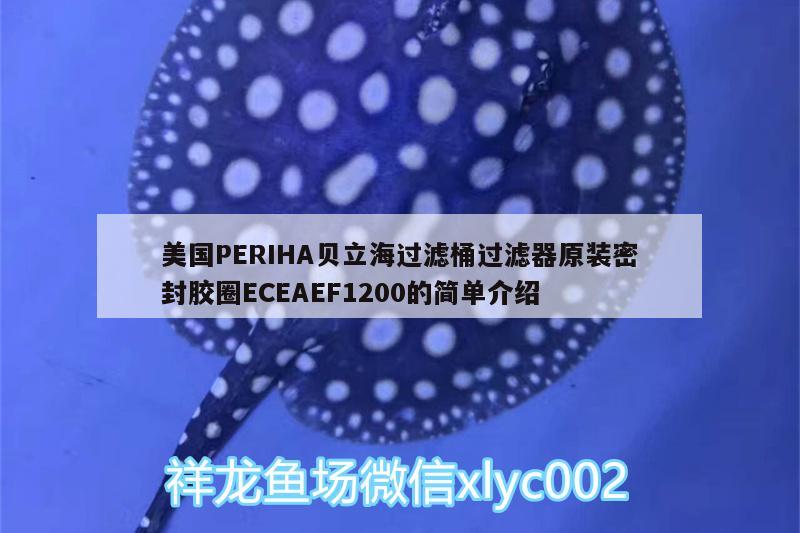 美国PERIHA贝立海过滤桶过滤器原装密封胶圈ECEAEF1200的简单介绍

祥龙鱼场微信xlyc002